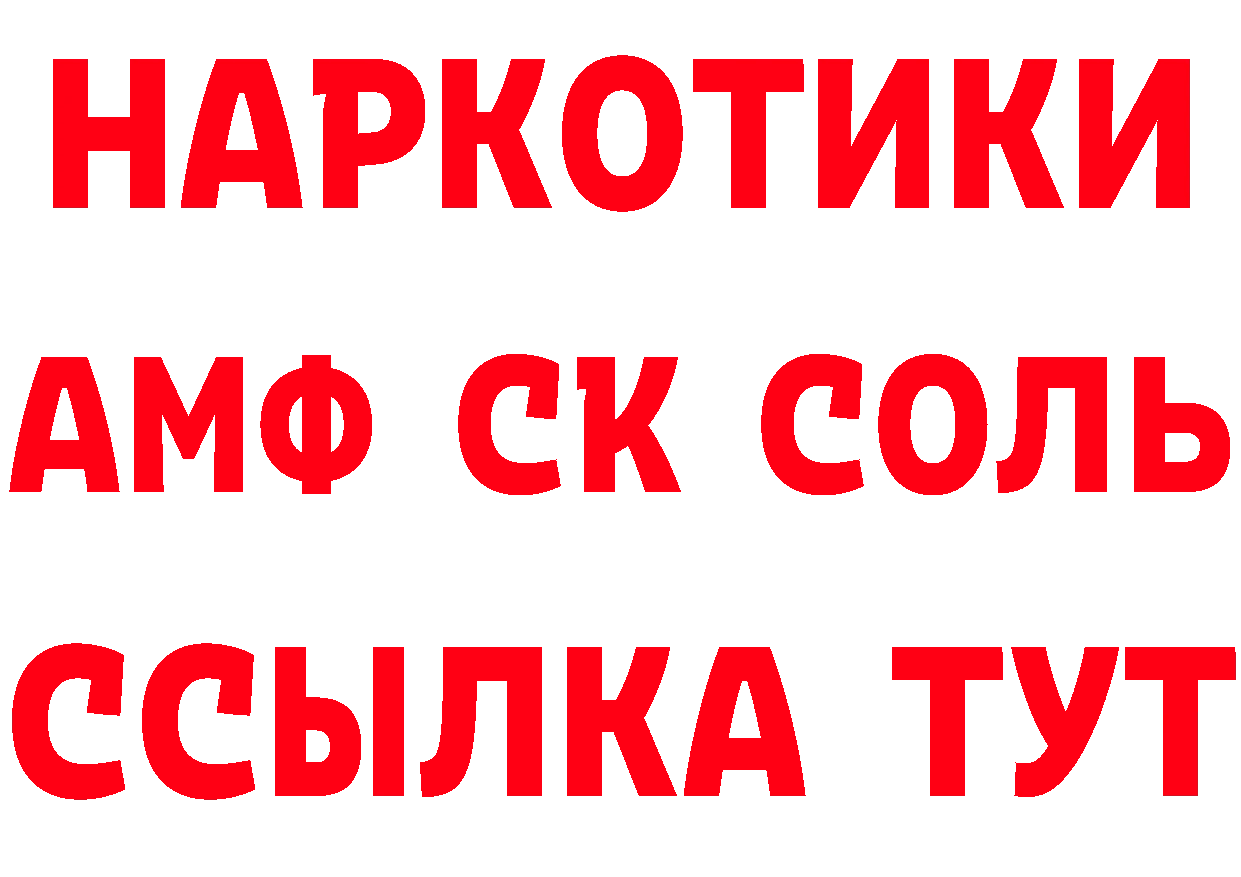 НАРКОТИКИ

АМФ СК СОЛЬ

ССЫЛКА ТУТ